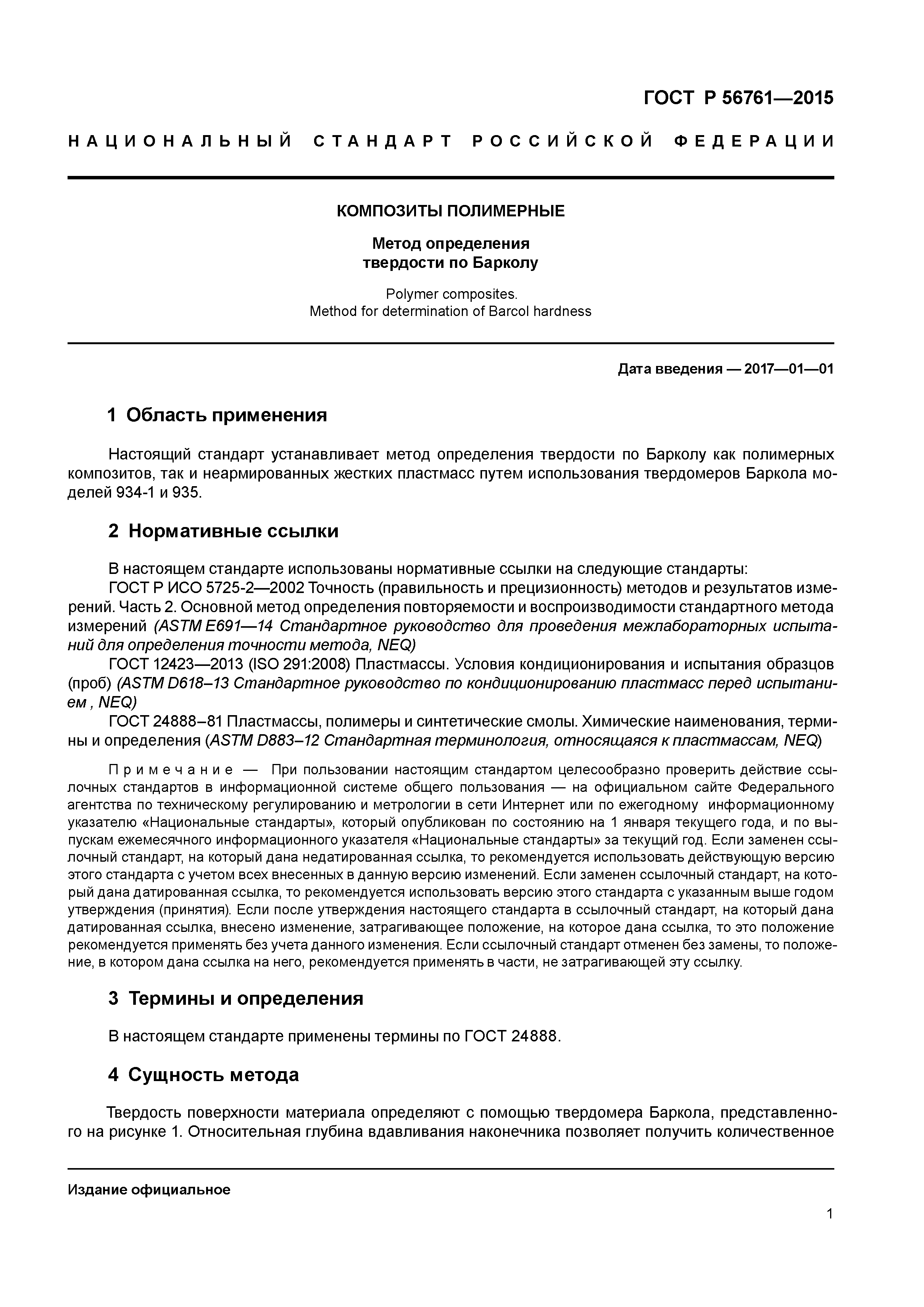 ГОСТ Р 56761—2015

НАЦИОНАЛЬНЫЙ СТАНДАРТ РОССИЙСКОЙ ФЕДЕРАЦИИ

КОМПОЗИТЫ ПОЛИМЕРНЫЕ

Метод определения твердости по Барколу

Polymer composites.
Method for determination of Barcol hardness

Дата введения — 2017—01—01

1 Область применения

Настоящий стандарт устанавливает метод определения твердости по Барколу как полимерных композитов, так и неармированных жестких пластмасс путем использования твердомеров Баркола моделей 934-1 и 935.

2 Нормативные ссылки

В настоящем стандарте использованы нормативные ссылки на следующие стандарты:
ГОСТ Р ИСО 5725-2—2002 Точность (правильность и прецизионность) методов и результатов измерений. Часть 2. Основной метод определения повторяемости и воспроизводимости стандартного метода измерений (ASTM E691—14 Стандартное руководство для проведения межлабораторных испытаний для определения точности метода, NEQ)
ГОСТ 12423—2013 (ISO 291:2008) Пластмассы. Условия кондиционирования и испытания образцов (проб) (ASTM D618–13 Стандартное руководство по кондиционированию пластмасс перед испытанием , NEQ)
ГОСТ 24888–81 Пластмассы, полимеры и синтетические смолы. Химические наименования, термины и определения (ASTM D883–12 Стандартная терминология, относящаяся к пластмассам, NEQ)

Примечание — При пользовании настоящим стандартом целесообразно проверить действие ссылочных стандартов в информационной системе общего пользования — на официальном сайте Федерального агентства по техническому регулированию и метрологии в сети Интернет или по ежегодному информационному указателю «Национальные стандарты», который опубликован по состоянию на 1 января текущего года, и по выпускам ежемесячного информационного указателя «Национальные стандарты» за текущий год. Если заменен ссылочный стандарт, на который дана недатированная ссылка, то рекомендуется использовать действующую версию этого стандарта с учетом всех внесенных в данную версию изменений. Если заменен ссылочный стандарт, на который дана датированная ссылка, то рекомендуется использовать версию этого стандарта с указанным выше годом утверждения (принятия). Если после утверждения настоящего стандарта в ссылочный стандарт, на который дана датированная ссылка, внесено изменение, затрагивающее положение, на которое дана ссылка, то это положение рекомендуется применять без учета данного изменения. Если ссылочный стандарт отменен без замены, то положение, в котором дана ссылка на него, рекомендуется применять в части, не затрагивающей эту ссылку.

3 Термины и определения

В настоящем стандарте применены термины по ГОСТ 24888.

4 Сущность метода

Твердость поверхности материала определяют с помощью твердомера Баркола, представленного на рисунке 1. Относительная глубина вдавливания наконечника позволяет получить количественное

Издание официальное

1